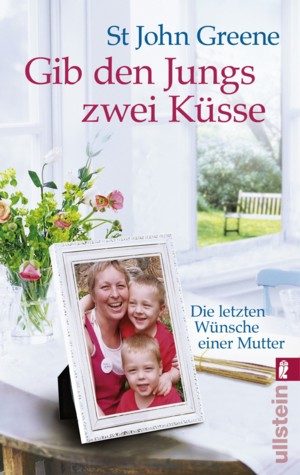 St John Greene

Gib den Jungs zwei Küsse

Die letzten Wünsche einer Mutter

ullstein